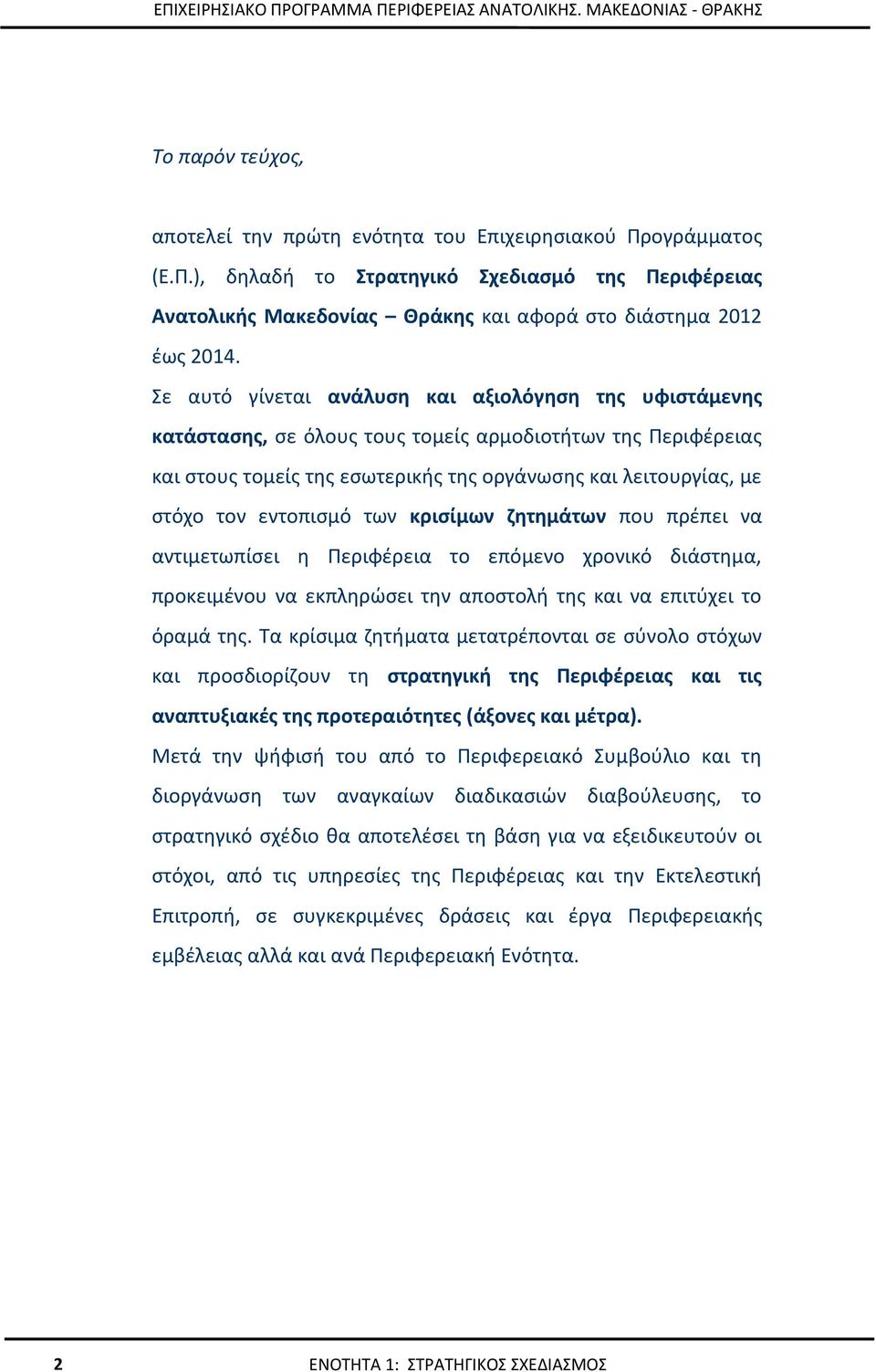 ΕΠΙΧΕΙΡΗΣΙΑΚΟ ΠΡΟΓΡΑΜΜΑ ΠΕΡΙΦΕΡΕΙΑΣ ΑΝΑΤΟΛΙΚΗΣ. ΜΑΚΕΔΟΝΙΑΣ - ΘΡΑΚΗΣ

Το παρόν τεύχος,

αποτελεί την πρώτη ενότητα του Επιχειρησιακού Προγράμματος (Ε.Π.), δηλαδή το Στρατηγικό Σχεδιασμό της Περιφέρειας Ανατολικής Μακεδονίας – Θράκης και αφορά στο διάστημα 2012 έως 2014.

Σε αυτό γίνεται ανάλυση και αξιολόγηση της υφιστάμενης κατάστασης, σε όλους τους τομείς αρμοδιοτήτων της Περιφέρειας και στους τομείς της εσωτερικής της οργάνωσης και λειτουργίας, με στόχο τον εντοπισμό των κρισίμων ζητημάτων που πρέπει να αντιμετωπίσει η Περιφέρεια το επόμενο χρονικό διάστημα, προκειμένου να εκπληρώσει την αποστολή της και να επιτύχει το όραμά της. Τα κρίσιμα ζητήματα μετατρέπονται σε σύνολο στόχων και προσδιορίζουν τη στρατηγική της Περιφέρειας και τις αναπτυξιακές της προτεραιότητες (άξονες και μέτρα).

Μετά την ψήφισή του από το Περιφερειακό Συμβούλιο και τη διοργάνωση των αναγκαίων διαδικασιών διαβούλευσης, το στρατηγικό σχέδιο θα αποτελέσει τη βάση για να εξειδικευτούν οι στόχοι, από τις υπηρεσίες της Περιφέρειας και την Εκτελεστική Επιτροπή, σε συγκεκριμένες δράσεις και έργα Περιφερειακής εμβέλειας αλλά και ανά Περιφερειακή Ενότητα.

2 ΕΝΟΤΗΤΑ 1: ΣΤΡΑΤΗΓΙΚΟΣ ΣΧΕΔΙΑΣΜΟΣ